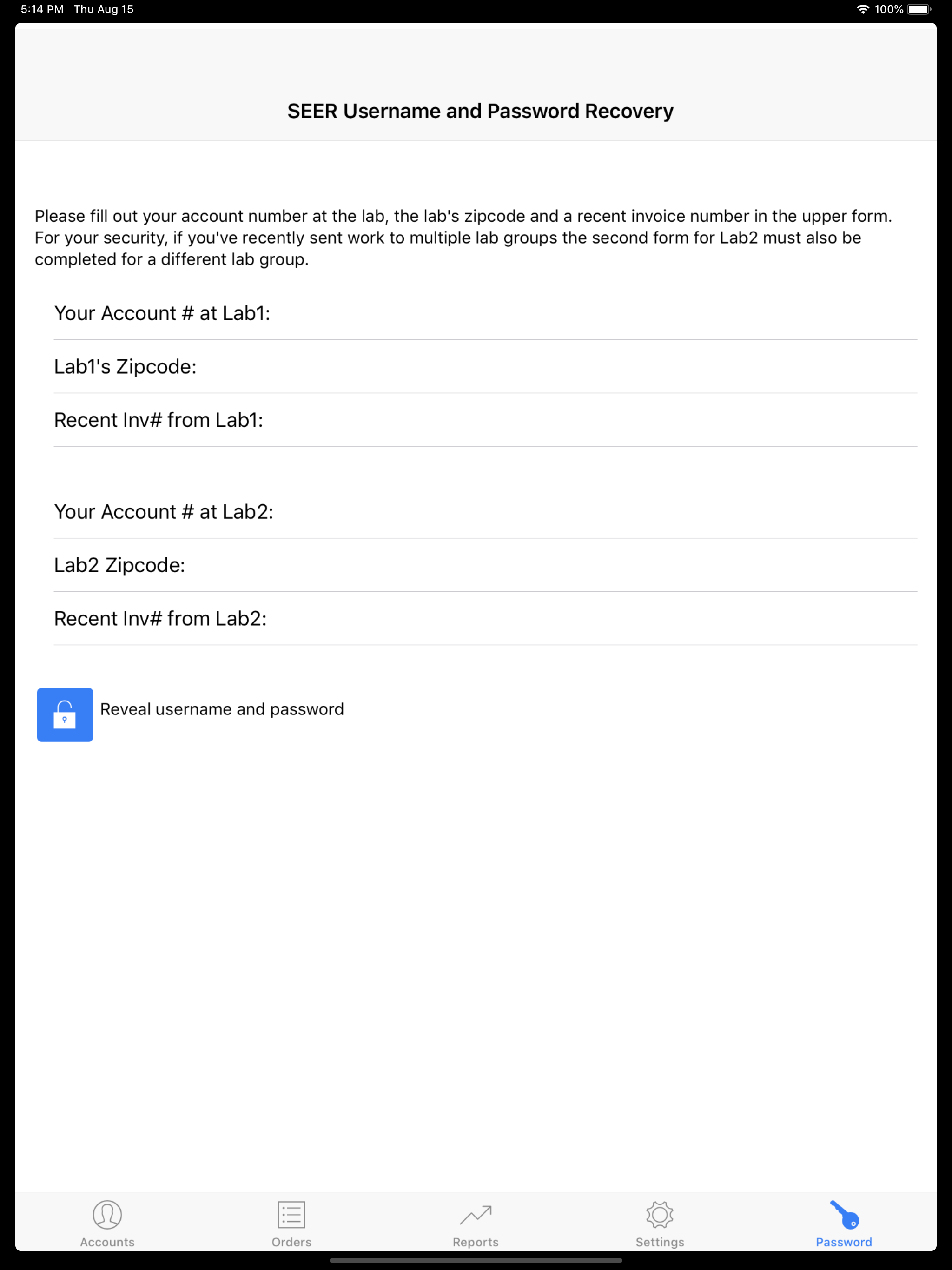 5:14 PM Thu Aug 15
100%

SEER Username and Password Recovery

Please fill out your account number at the lab, the lab's zipcode and a recent invoice number in the upper form. For your security, if you've recently sent work to multiple lab groups the second form for Lab2 must also be completed for a different lab group.

Your Account # at Lab1:

Lab1's Zipcode:

Recent Inv# from Lab1:

Your Account # at Lab2:

Lab2 Zipcode:

Recent Inv# from Lab2:

Reveal username and password

Accounts
Orders
Reports
Settings
Password